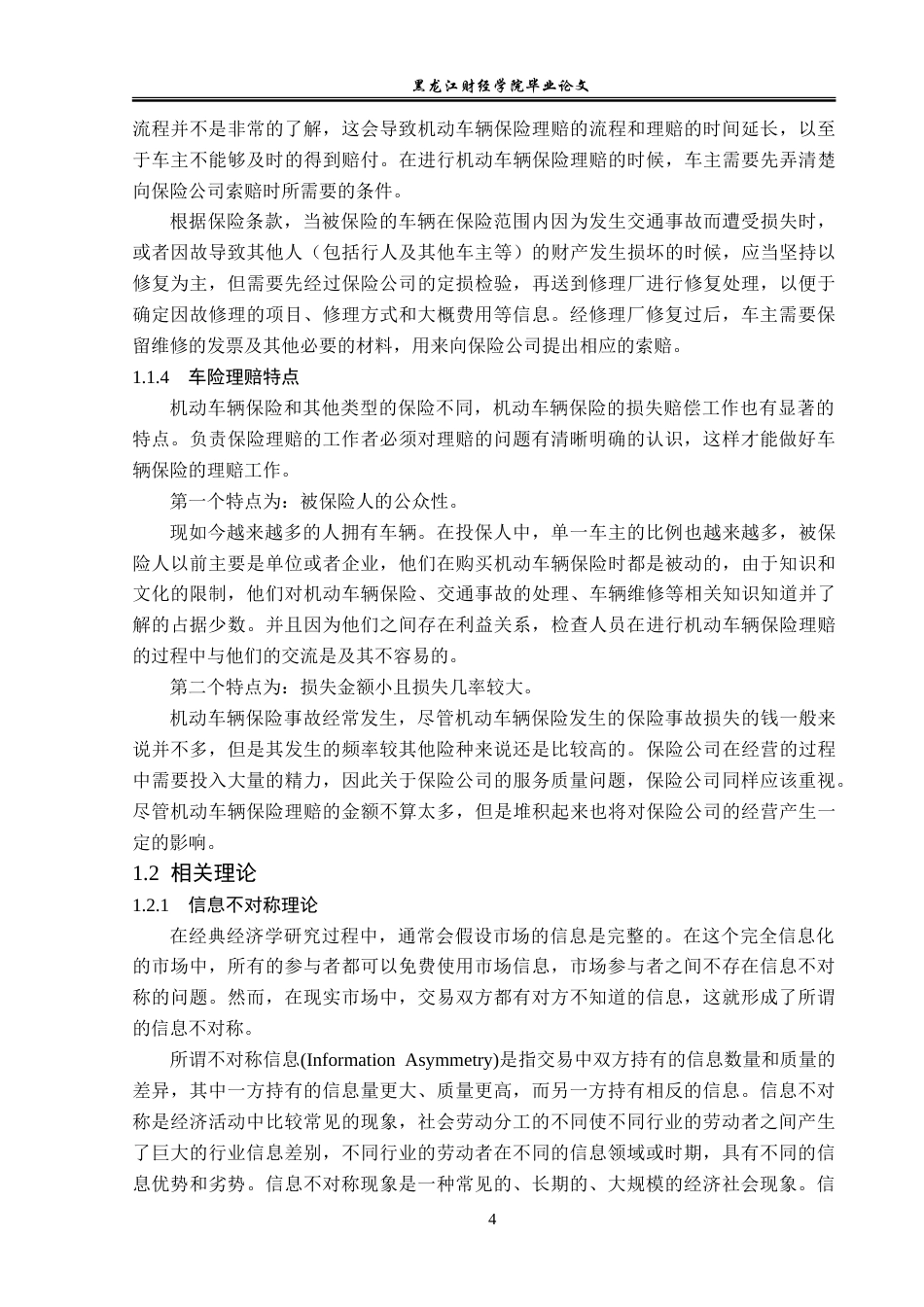 黑龙江财经学院毕业论文

流程并不是非常的了解，这会导致机动车辆保险理赔的流程和理赔的时间延长，以至于车主不能够及时的得到赔付。在进行机动车辆保险理赔的时候，车主需要先弄清楚向保险公司索赔时所需要的条件。

根据保险条款，当被保险的车辆在保险范围内因为发生交通事故而遭受损失时，或者因故导致其他人（包括行人及其他车主等）的财产发生损坏的时候，应当坚持以修复为主，但需要先经过保险公司的定损检验，再送到修理厂进行修复处理，以便于确定因故修理的项目、修理方式和大概费用等信息。经修理厂修复过后，车主需要保留维修的发票及其他必要的材料，用来向保险公司提出相应的索赔。

1.1.4 车险理赔特点

机动车辆保险和其他类型的保险不同，机动车辆保险的损失赔偿工作也有显著的特点。负责保险理赔的工作者必须对理赔的问题有清晰明确的认识，这样才能做好车辆保险的理赔工作。

第一个特点为：被保险人的公众性。

现如今越来越多的人拥有车辆。在投保人中，单一车主的比例也越来越多，被保险人以前主要是单位或者企业，他们在购买机动车辆保险时都是被动的，由于知识和文化的限制，他们对机动车辆保险、交通事故的处理、车辆维修等相关知识知道并了解的占据少数。并且因为他们之间存在利益关系，检查人员在进行机动车辆保险理赔的过程中与他们的交流是及其不容易的。

第二个特点为：损失金额小且损失几率较大。

机动车辆保险事故经常发生，尽管机动车辆保险发生的保险事故损失的钱一般来说并不多，但是其发生的频率较其他险种来说还是比较高的。保险公司在经营的过程中需要投入大量的精力，因此关于保险公司的服务质量问题，保险公司同样应该重视。尽管机动车辆保险理赔的金额不算太多，但是堆积起来也将对保险公司的经营产生一定的影响。

1.2 相关理论

1.2.1 信息不对称理论

在经典经济学研究过程中，通常会假设市场的信息是完整的。在这个完全信息化的市场中，所有的参与者都可以免费使用市场信息，市场参与者之间不存在信息不对称的问题。然而，在现实市场中，交易双方都有对方不知道的信息，这就形成了所谓的信息不对称。

所谓不对称信息(Information Asymmetry)是指交易中双方持有的信息数量和质量的差异，其中一方持有的信息量更大、质量更高，而另一方持有相反的信息。信息不对称是经济活动中比较常见的现象，社会劳动分工的不同使不同行业的劳动者之间产生了巨大的行业信息差别，不同行业的劳动者在不同的信息领域或时期，具有不同的信息优势和劣势。信息不对称现象是一种常见的、长期的、大规模的经济社会现象。信

4